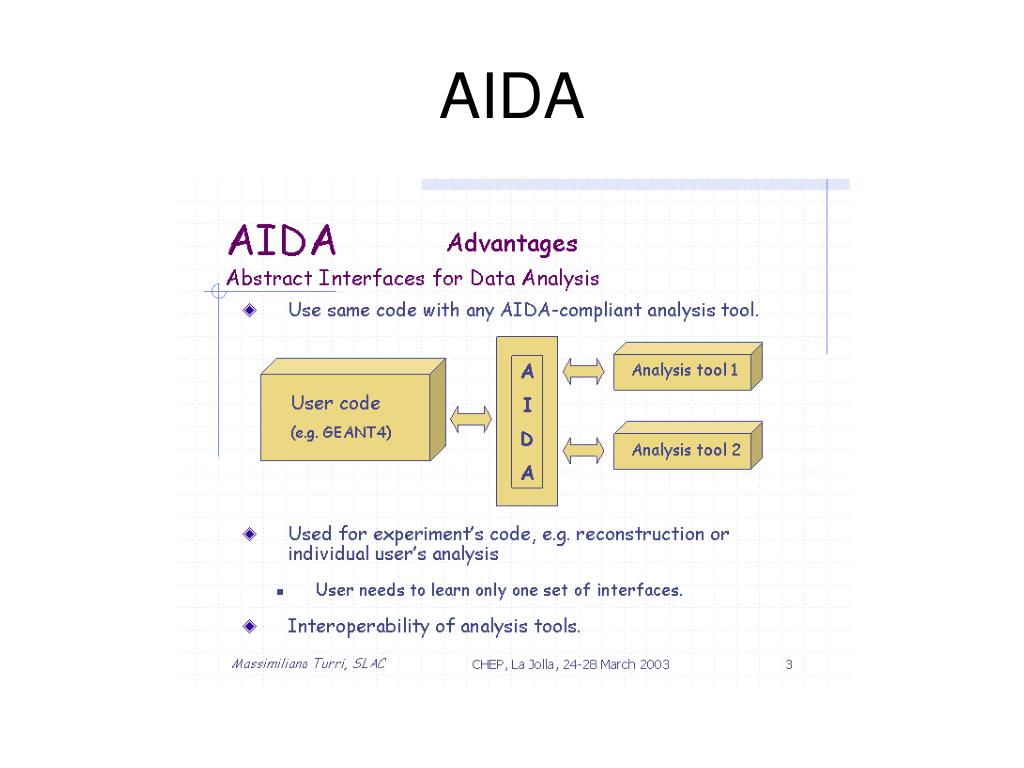 AIDA

AIDA Advantages

Abstract Interfaces for Data Analysis

Use same code with any AIDA-compliant analysis tool.

User code

(e.g. GEANT4)

A
I
D
A

Analysis tool 1

Analysis tool 2

Used for experiment's code, e.g. reconstruction or individual user's analysis

User needs to learn only one set of interfaces.

Interoperability of analysis tools.

Massimiliano Turri, SLAC CHEP, La Jolla, 24-28 March 2003 3